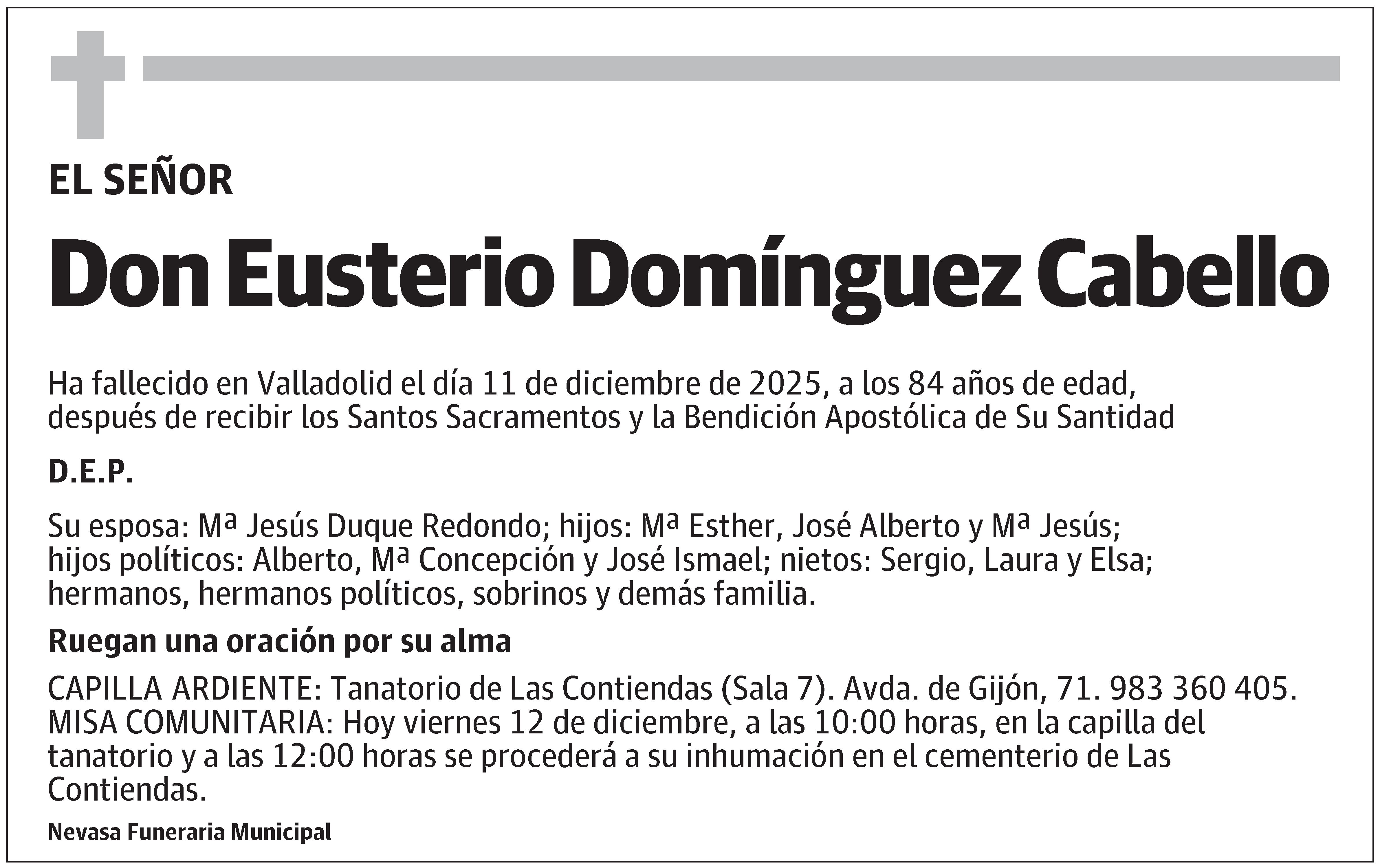 EL SEÑOR

Don Eusterio Domínguez Cabello

Ha fallecido en Valladolid el día 11 de diciembre de 2025, a los 84 años de edad, después de recibir los Santos Sacramentos y la Bendición Apostólica de Su Santidad

D.E.P.

Su esposa: Mª Jesús Duque Redondo; hijos: Mª Esther, José Alberto y Mª Jesús; hijos políticos: Alberto, Mª Concepción y José Ismael; nietos: Sergio, Laura y Elsa; hermanos, hermanos políticos, sobrinos y demás familia.

Ruegan una oración por su alma

CAPILLA ARDIENTE: Tanatorio de Las Contiendas (Sala 7). Avda. de Gijón, 71. 983 360 405.
MISA COMUNITARIA: Hoy viernes 12 de diciembre, a las 10:00 horas, en la capilla del tanatorio y a las 12:00 horas se procederá a su inhumación en el cementerio de Las Contiendas.

Nevasa Funeraria Municipal